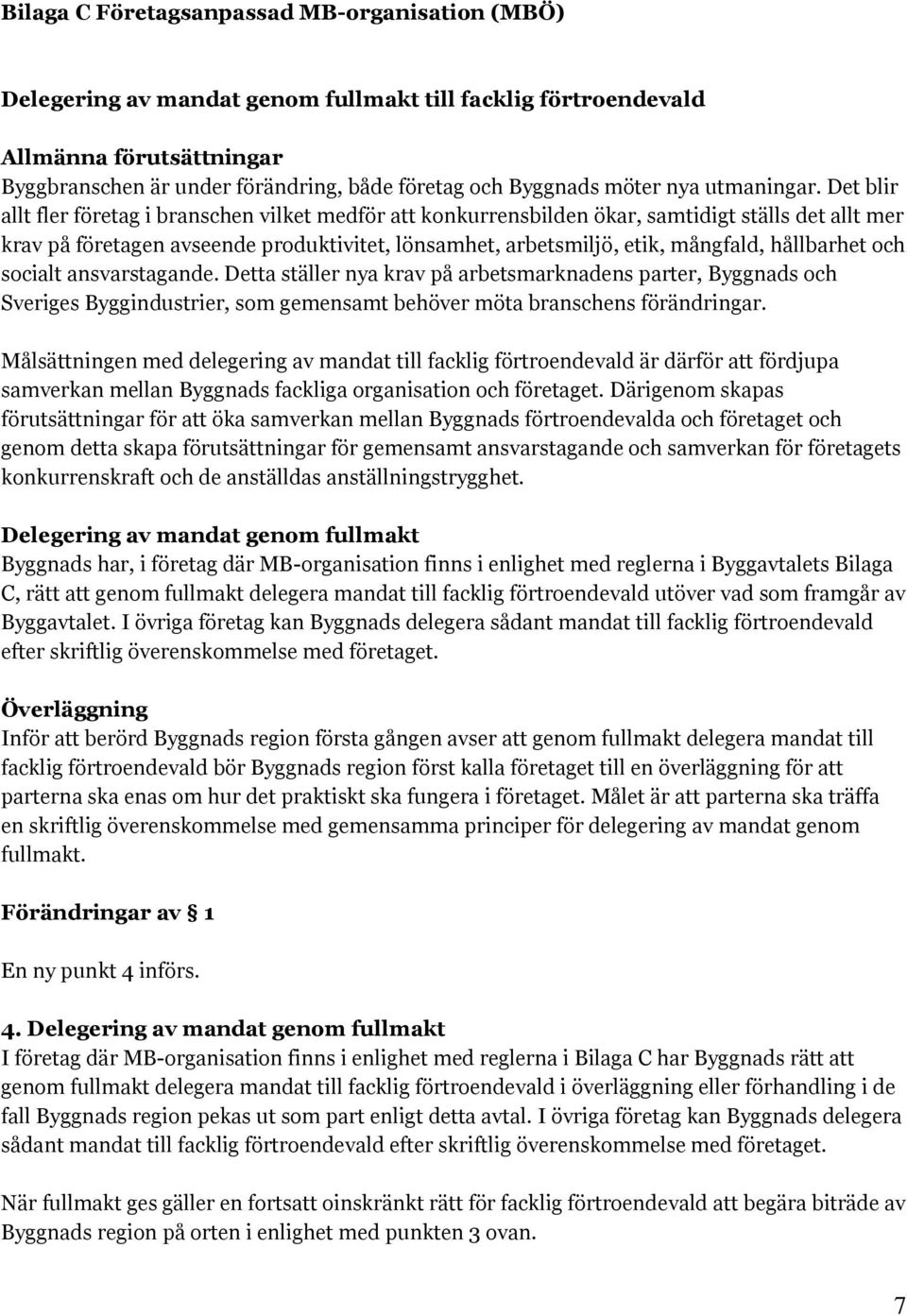 Bilaga C Företagsanpassad MB-organisation (MBÖ)

Delegering av mandat genom fullmakt till facklig förtroendevald

Allmänna förutsättningar
Byggbranschen är under förändring, både företag och Byggnads möter nya utmaningar. Det blir allt fler företag i branschen vilket medför att konkurrensbilden ökar, samtidigt ställs det allt mer krav på företagen avseende produktivitet, lönsamhet, arbetsmiljö, etik, mångfald, hållbarhet och socialt ansvarstagande. Detta ställer nya krav på arbetsmarknadens parter, Byggnads och Sveriges Byggindustrier, som gemensamt behöver möta branschens förändringar.

Målsättningen med delegering av mandat till facklig förtroendevald är därför att fördjupa samverkan mellan Byggnads fackliga organisation och företaget. Därigenom skapas förutsättningar för att öka samverkan mellan Byggnads förtroendevalda och företaget och genom detta skapa förutsättningar för gemensamt ansvarstagande och samverkan för företagets konkurrenskraft och de anställdas anställningstrygghet.

Delegering av mandat genom fullmakt
Byggnads har, i företag där MB-organisation finns i enlighet med reglerna i Byggavtalets Bilaga C, rätt att genom fullmakt delegera mandat till facklig förtroendevald utöver vad som framgår av Byggavtalet. I övriga företag kan Byggnads delegera sådant mandat till facklig förtroendevald efter skriftlig överenskommelse med företaget.

Överläggning
Inför att berörd Byggnads region första gången avser att genom fullmakt delegera mandat till facklig förtroendevald bör Byggnads region först kalla företaget till en överläggning för att parterna ska enas om hur det praktiskt ska fungera i företaget. Målet är att parterna ska träffa en skriftlig överenskommelse med gemensamma principer för delegering av mandat genom fullmakt.

Förändringar av § 1

En ny punkt 4 införs.

4. Delegering av mandat genom fullmakt
I företag där MB-organisation finns i enlighet med reglerna i Bilaga C har Byggnads rätt att genom fullmakt delegera mandat till facklig förtroendevald i överläggning eller förhandling i de fall Byggnads region pekas ut som part enligt detta avtal. I övriga företag kan Byggnads delegera sådant mandat till facklig förtroendevald efter skriftlig överenskommelse med företaget.

När fullmakt ges gäller en fortsatt oinskränkt rätt för facklig förtroendevald att begära biträde av Byggnads region på orten i enlighet med punkten 3 ovan.

7